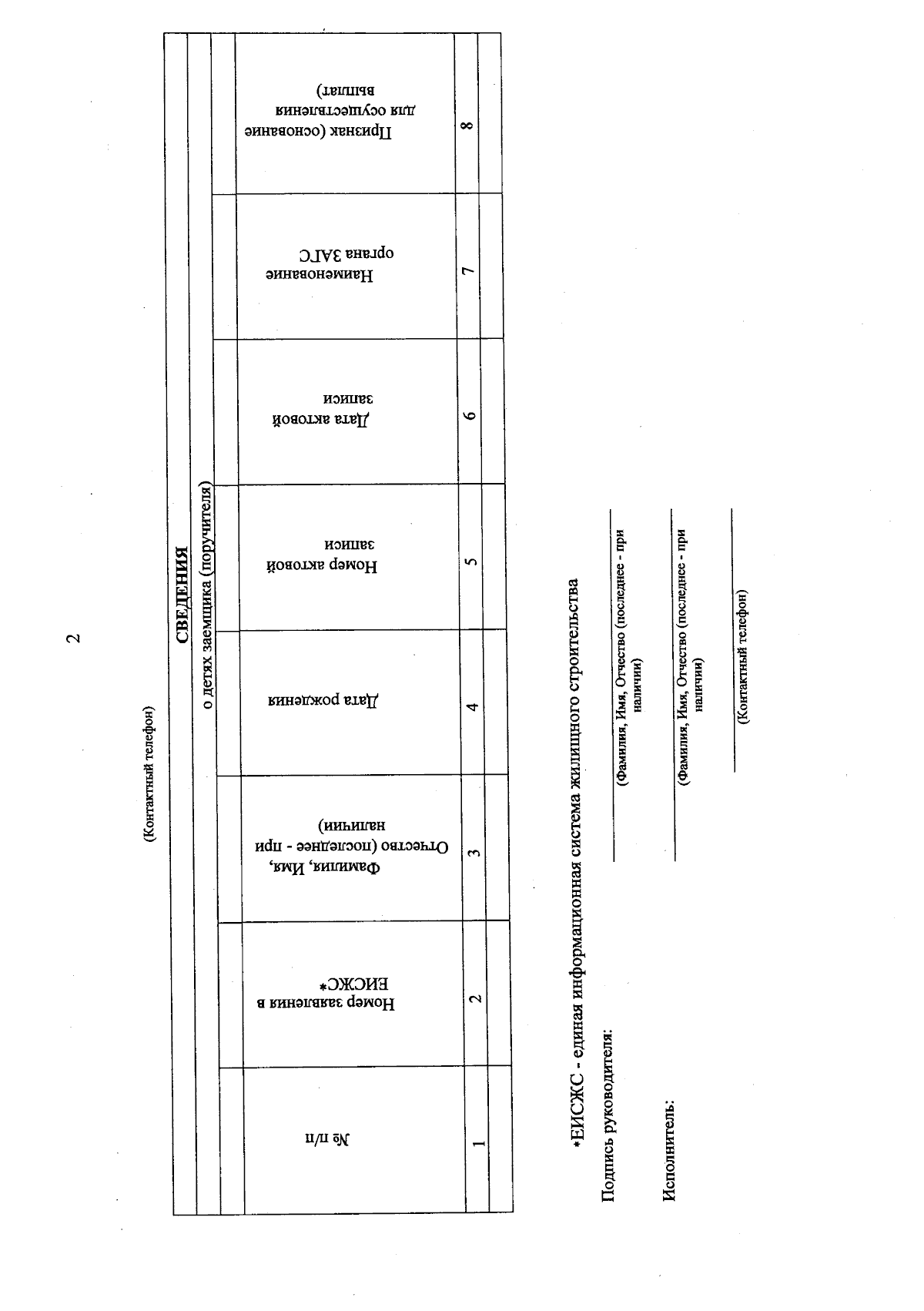 2

(Контактный телефон)

СВЕДЕНИЯ
о детях заемщика (поручителя)

| № п/п | Номер заявления в ЕИСЖС* | Фамилия, Имя, Отчество (последнее - при наличии) | Дата рождения | Номер актовой записи | Дата актовой записи | Наименование органа ЗАГС | Признак (основание для осуществления выплат) |
|---|---|---|---|---|---|---|---|
| 1 | 2 | 3 | 4 | 5 | 6 | 7 | 8 |
| | | | | | | | |

*ЕИСЖС - единая информационная система жилищного строительства

Подпись руководителя: (Фамилия, Имя, Отчество (последнее - при наличии)

Исполнитель: (Фамилия, Имя, Отчество (последнее - при наличии)

(Контактный телефон)